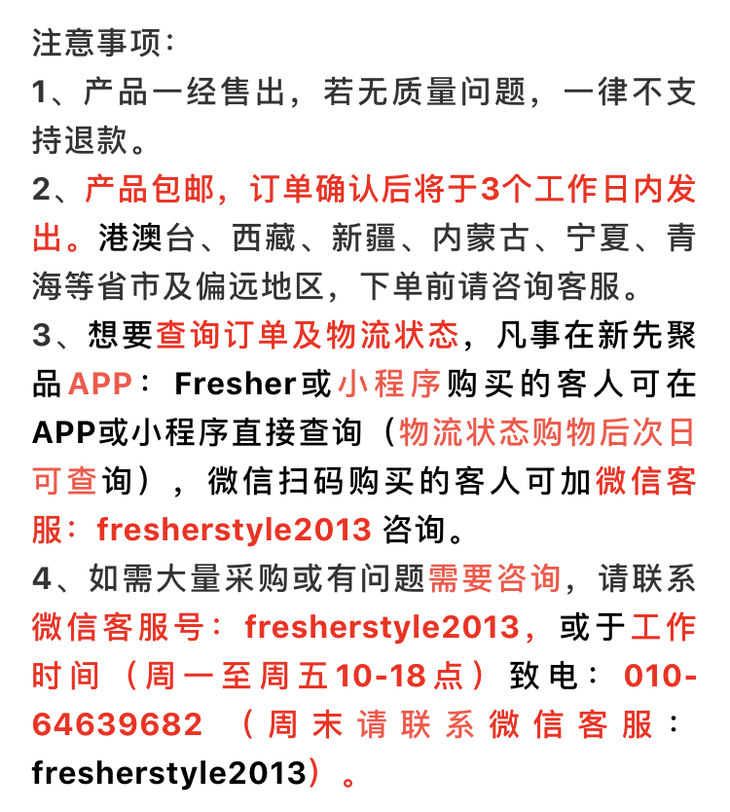 注意事项:

1、产品一经售出，若无质量问题，一律不支持退款。

2、产品包邮，订单确认后将于3个工作日内发出。港澳台、西藏、新疆、内蒙古、宁夏、青海等省市及偏远地区，下单前请咨询客服。

3、想要查询订单及物流状态，凡事在新先聚品APP：Fresher或小程序购买的客人可在APP或小程序直接查询（物流状态购物后次日可查询），微信扫码购买的客人可加微信客服：fresherstyle2013咨询。

4、如需大量采购或有问题需要咨询，请联系微信客服号：fresherstyle2013，或于工作时间（周一至周五10-18点）致电：010-64639682（周末请联系微信客服：fresherstyle2013）。